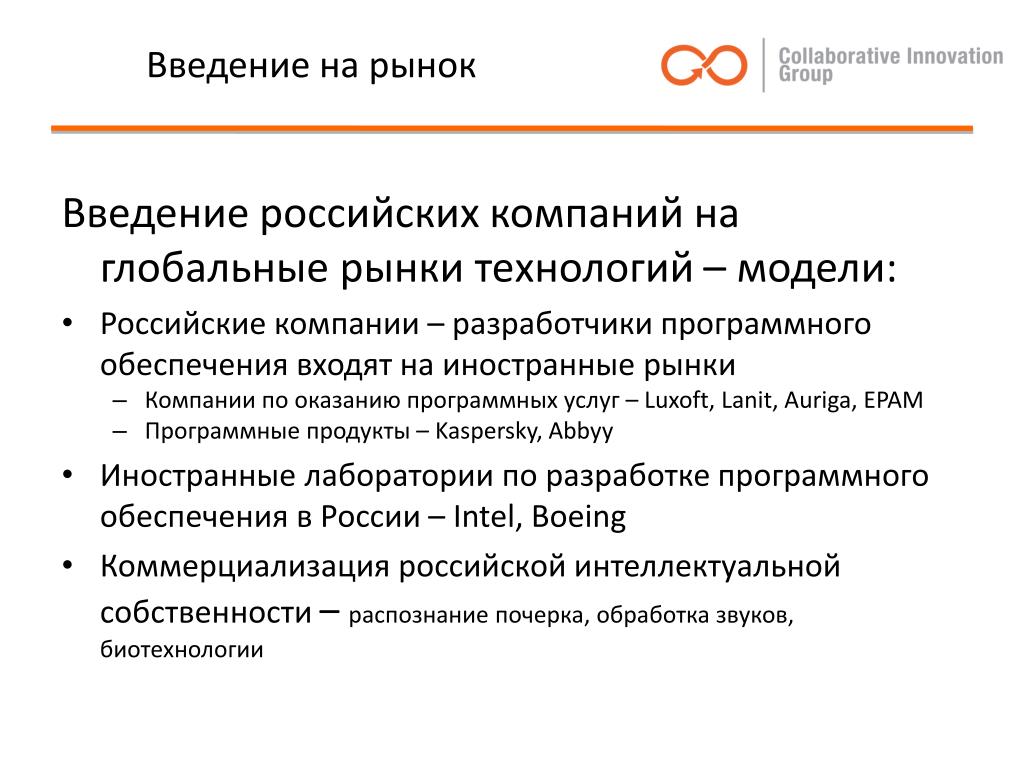 Введение на рынок

Collaborative Innovation Group

Введение российских компаний на глобальные рынки технологий – модели:

• Российские компании – разработчики программного обеспечения входят на иностранные рынки
– Компании по оказанию программных услуг – Luxoft, Lanit, Auriga, EPAM
– Программные продукты – Kaspersky, Abbyy
• Иностранные лаборатории по разработке программного обеспечения в России – Intel, Boeing
• Коммерциализация российской интеллектуальной собственности – распознание почерка, обработка звуков, биотехнологии